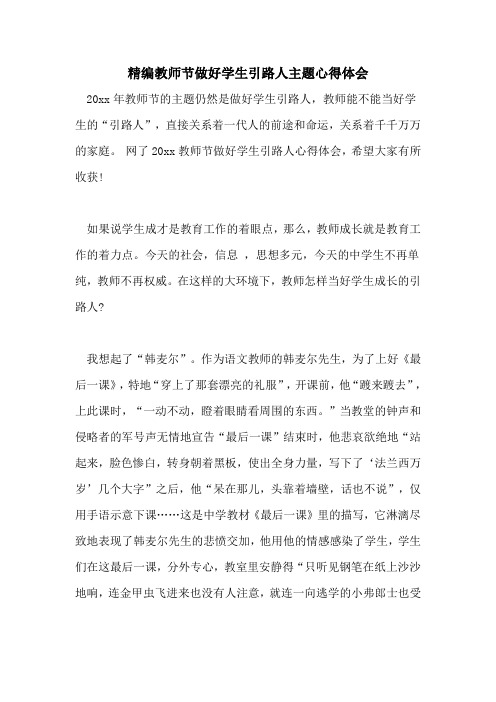 精编教师节做好学生引路人主题心得体会

20xx 年教师节的主题仍然是做好学生引路人，教师能不能当好学生的“引路人”，直接关系着一代人的前途和命运，关系着千千万万的家庭。 网了 20xx 教师节做好学生引路人心得体会，希望大家有所收获!

如果说学生成才是教育工作的着眼点，那么，教师成长就是教育工作的着力点。今天的社会，信息 ，思想多元，今天的中学生不再单纯，教师不再权威。在这样的大环境下，教师怎样当好学生成长的引路人?

我想起了“韩麦尔”。作为语文教师的韩麦尔先生，为了上好《最后一课》，特地“穿上了那套漂亮的礼服”，开课前，他“踱来踱去”，上此课时，“一动不动，瞪着眼睛看周围的东西。”当教堂的钟声和侵略者的军号声无情地宣告“最后一课”结束时，他悲哀欲绝地“站起来，脸色惨白，转身朝着黑板，使出全身力量，写下了‘法兰西万岁’几个大字”之后，他“呆在那儿，头靠着墙壁，话也不说”，仅用手语示意下课……这是中学教材《最后一课》里的描写，它淋漓尽致地表现了韩麦尔先生的悲愤交加，他用他的情感感染了学生，学生们在这最后一课，分外专心，教室里安静得“只听见钢笔在纸上沙沙地响，连金甲虫飞进来也没有人注意，就连一向逃学的小弗郎士也受